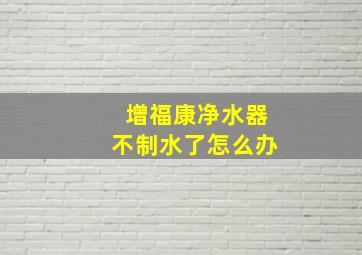 增福康净水器
不制水了怎么办